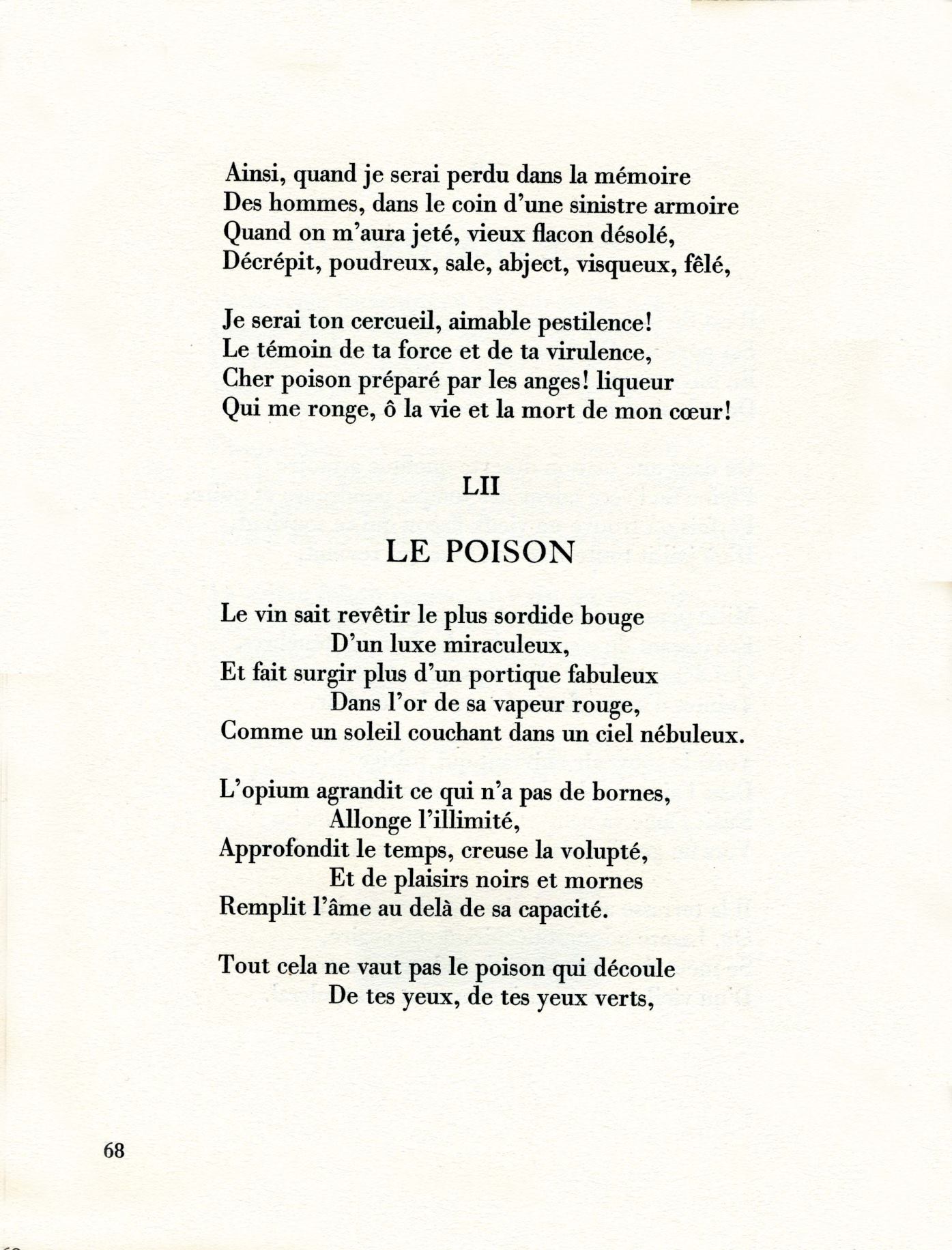 Ainsi, quand je serai perdu dans la mémoire
Des hommes, dans le coin d'une sinistre armoire
Quand on m'aura jeté, vieux flacon désolé,
Décrépit, poudreux, sale, abject, visqueux, fêlé,

Je serai ton cercueil, aimable pestilence!
Le témoin de ta force et de ta virulence,
Cher poison préparé par les anges! liqueur
Qui me ronge, ô la vie et la mort de mon cœur!

LII

LE POISON

Le vin sait revêtir le plus sordide bouge
D'un luxe miraculeux,
Et fait surgir plus d'un portique fabuleux
Dans l'or de sa vapeur rouge,
Comme un soleil couchant dans un ciel nébuleux.

L'opium agrandit ce qui n'a pas de bornes,
Allonge l'illimité,
Approfondit le temps, creuse la volupté,
Et de plaisirs noirs et mornes
Remplit l'âme au delà de sa capacité.

Tout cela ne vaut pas le poison qui découle
De tes yeux, de tes yeux verts,

68